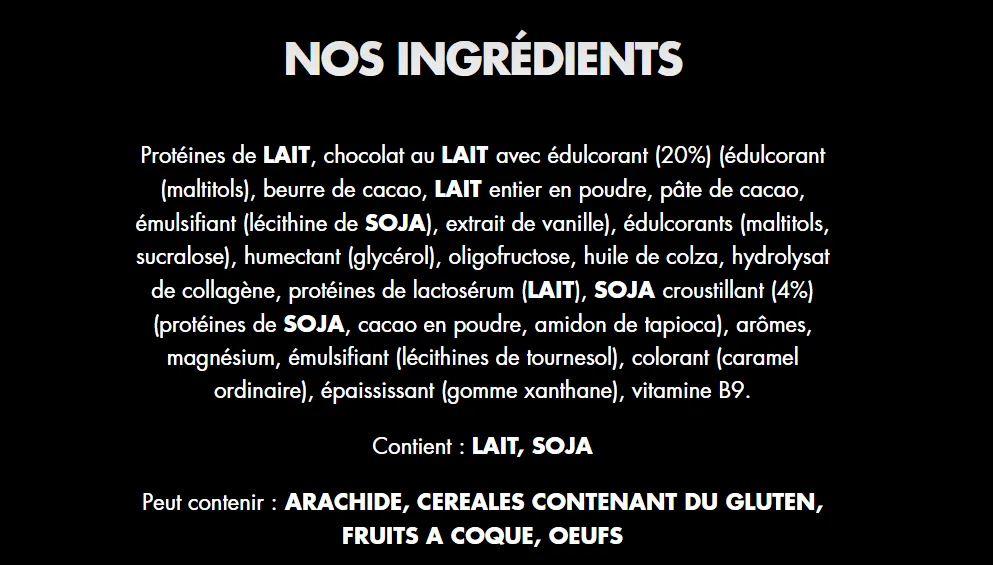 NOS INGRÉDIENTS

Protéines de LAIT, chocolat au LAIT avec édulcorant (20%) (édulcorant (maltitols), beurre de cacao, LAIT entier en poudre, pâte de cacao, émulsifiant (lécithine de SOJA), extrait de vanille), édulcorants (maltitols, sucralose), humectant (glycérol), oligofructose, huile de colza, hydrolysat de collagène, protéines de lactosérum (LAIT), SOJA croustillant (4%) (protéines de SOJA, cacao en poudre, amidon de tapioca), arômes, magnésium, émulsifiant (lécithines de tournesol), colorant (caramel ordinaire), épaississant (gomme xanthane), vitamine B9.

Contient : LAIT, SOJA

Peut contenir : ARACHIDE, CEREALES CONTENANT DU GLUTEN, FRUITS A COQUE, OEUFS